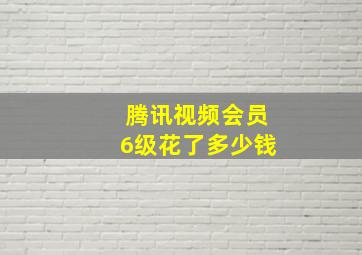 腾讯视频会员
6级花了多少钱